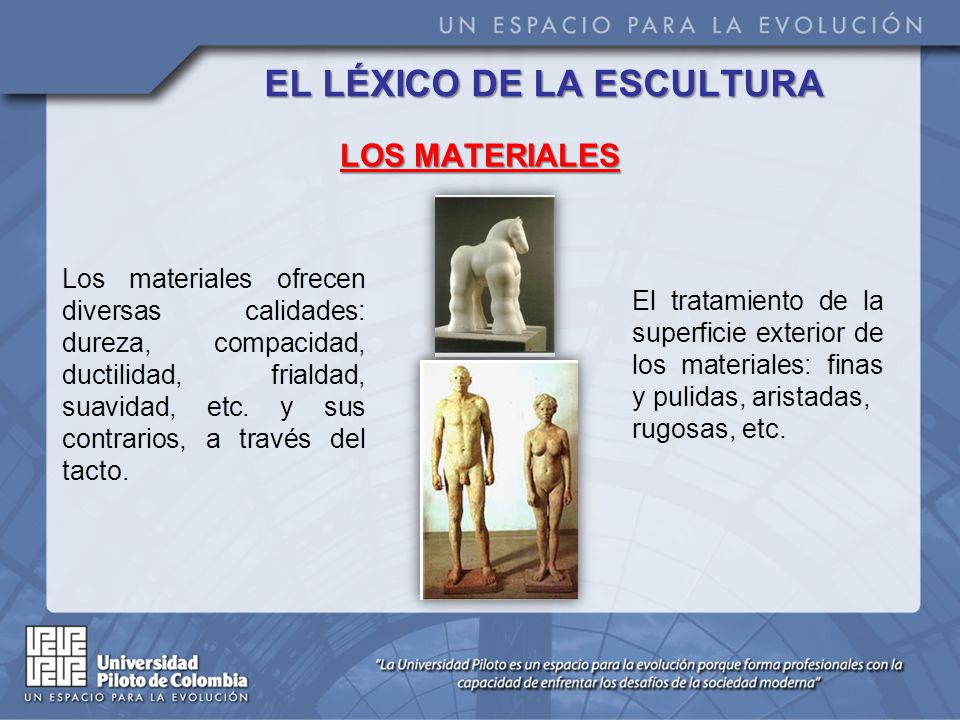 UN ESPACIO PARA LA EVOLUCIÓN

EL LÉXICO DE LA ESCULTURA

LOS MATERIALES

Los materiales ofrecen diversas calidades: dureza, compacidad, ductilidad, frialdad, suavidad, etc. y sus contrarios, a través del tacto.

El tratamiento de la superficie exterior de los materiales: finas y pulidas, aristadas, rugosas, etc.

Universidad Piloto de Colombia
UN ESPACIO PARA LA EVOLUCIÓN

"La Universidad Piloto es un espacio para la evolución porque forma profesionales con la capacidad de enfrentar los desafíos de la sociedad moderna"